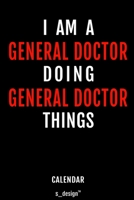 I AM A
GENERAL DOCTOR
DOING
GENERAL DOCTOR
THINGS

CALENDAR

s_design™